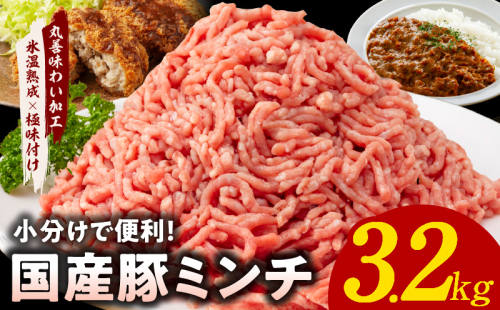 丸善味わい加工

氷温熟成×極味付け

小分けで便利!

国産豚ミンチ

3.2kg